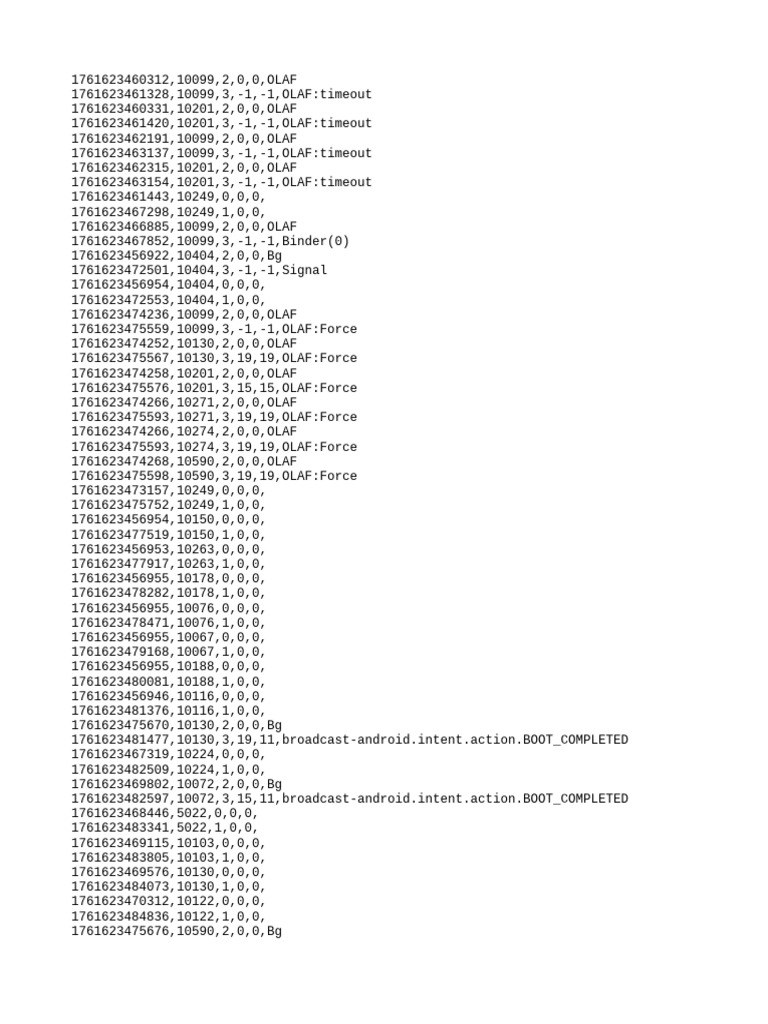 1761623460312,10099,2,0,0,OLAF
1761623461328,10099,3,-1,-1,OLAF:timeout
1761623460331,10201,2,0,0,OLAF
1761623461420,10201,3,-1,-1,OLAF:timeout
1761623462191,10099,2,0,0,OLAF
1761623463137,10099,3,-1,-1,OLAF:timeout
1761623462315,10201,2,0,0,OLAF
1761623463154,10201,3,-1,-1,OLAF:timeout
1761623461443,10249,0,0,0,
1761623467298,10249,1,0,0,
1761623466885,10099,2,0,0,OLAF
1761623467852,10099,3,-1,-1,Binder(0)
1761623456922,10404,2,0,0,Bg
1761623472501,10404,3,-1,-1,Signal
1761623456954,10404,0,0,0,
1761623472553,10404,1,0,0,
1761623474236,10099,2,0,0,OLAF
1761623475559,10099,3,-1,-1,OLAF:Force
1761623474252,10130,2,0,0,OLAF
1761623475567,10130,3,19,19,OLAF:Force
1761623474258,10201,2,0,0,OLAF
1761623475576,10201,3,15,15,OLAF:Force
1761623474266,10271,2,0,0,OLAF
1761623475593,10271,3,19,19,OLAF:Force
1761623474266,10274,2,0,0,OLAF
1761623475593,10274,3,19,19,OLAF:Force
1761623474268,10590,2,0,0,OLAF
1761623475598,10590,3,19,19,OLAF:Force
1761623473157,10249,0,0,0,
1761623475752,10249,1,0,0,
1761623456954,10150,0,0,0,
1761623477519,10150,1,0,0,
1761623456953,10263,0,0,0,
1761623477917,10263,1,0,0,
1761623456955,10178,0,0,0,
1761623478282,10178,1,0,0,
1761623456955,10076,0,0,0,
1761623478471,10076,1,0,0,
1761623456955,10067,0,0,0,
1761623479168,10067,1,0,0,
1761623456955,10188,0,0,0,
1761623480081,10188,1,0,0,
1761623456946,10116,0,0,0,
1761623481376,10116,1,0,0,
1761623475670,10130,2,0,0,Bg
1761623481477,10130,3,19,11,broadcast-android.intent.action.BOOT_COMPLETED
1761623467319,10224,0,0,0,
1761623482509,10224,1,0,0,
1761623469802,10072,2,0,0,Bg
1761623482597,10072,3,15,11,broadcast-android.intent.action.BOOT_COMPLETED
1761623468446,5022,0,0,0,
1761623483341,5022,1,0,0,
1761623469115,10103,0,0,0,
1761623483805,10103,1,0,0,
1761623469576,10130,0,0,0,
1761623484073,10130,1,0,0,
1761623470312,10122,0,0,0,
1761623484836,10122,1,0,0,
1761623475676,10590,2,0,0,Bg